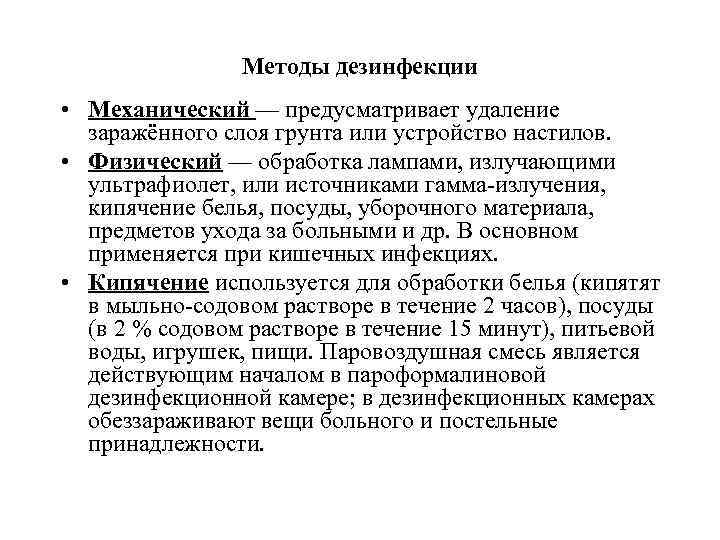 Методы дезинфекции

• Механический — предусматривает удаление заражённого слоя грунта или устройство настилов.

• Физический — обработка лампами, излучающими ультрафиолет, или источниками гамма-излучения, кипячение белья, посуды, уборочного материала, предметов ухода за больными и др. В основном применяется при кишечных инфекциях.

• Кипячение используется для обработки белья (кипятят в мыльно-содовом растворе в течение 2 часов), посуды (в 2 % содовом растворе в течение 15 минут), питьевой воды, игрушек, пищи. Паровоздушная смесь является действующим началом в пароформалиновой дезинфекционной камере; в дезинфекционных камерах обеззараживают вещи больного и постельные принадлежности.